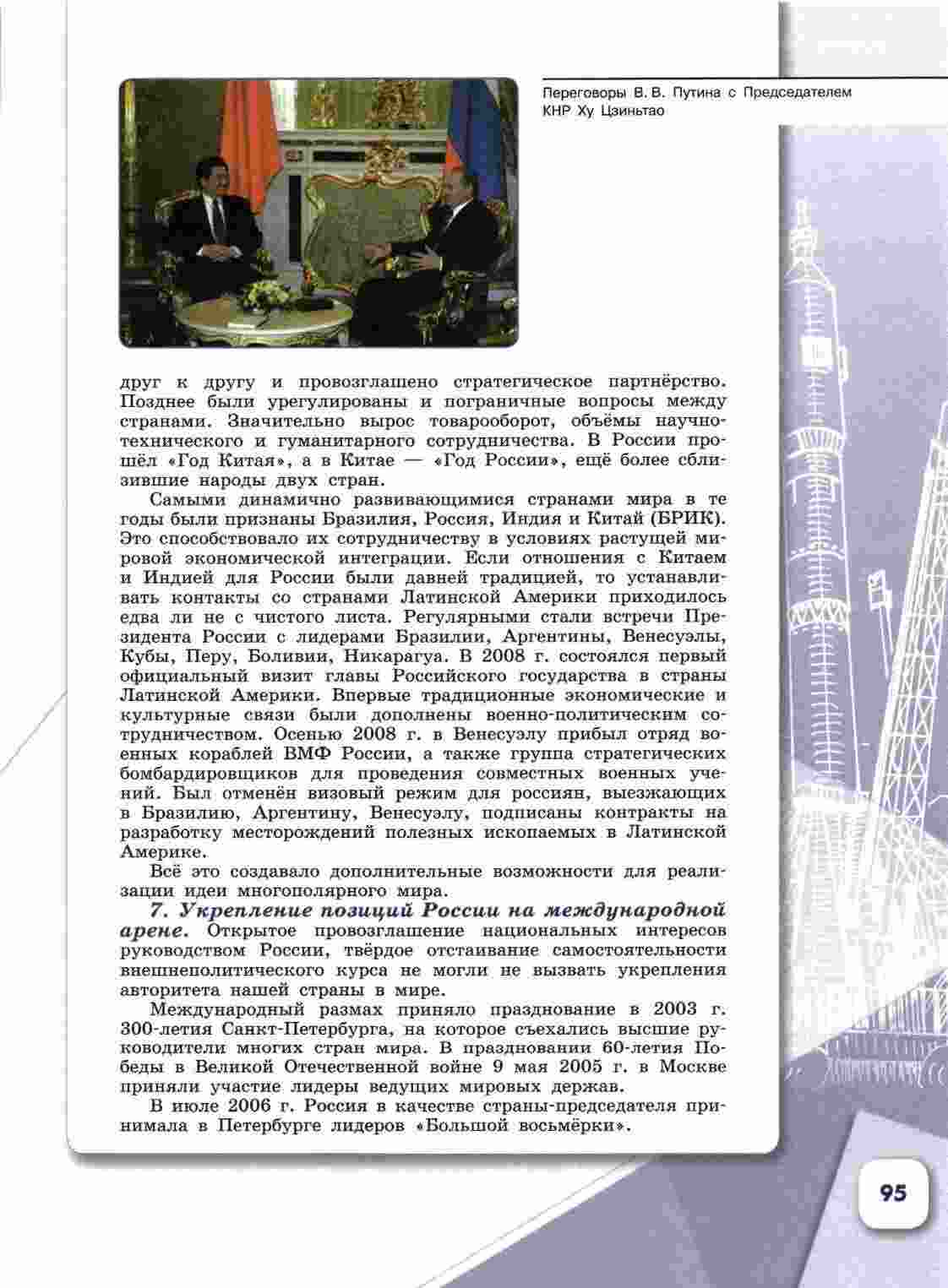 Переговоры В. В. Путина с Председателем КНР Ху Цзиньтао

друг к другу и провозглашено стратегическое партнёрство. Позднее были урегулированы и пограничные вопросы между странами. Значительно вырос товарооборот, объёмы научно-технического и гуманитарного сотрудничества. В России прошёл «Год Китая», а в Китае — «Год России», ещё более сблизившие народы двух стран.

Самыми динамично развивающимися странами мира в те годы были признаны Бразилия, Россия, Индия и Китай (БРИК). Это способствовало их сотрудничеству в условиях растущей мировой экономической интеграции. Если отношения с Китаем и Индией для России были давней традицией, то устанавливать контакты со странами Латинской Америки приходилось едва ли не с чистого листа. Регулярными стали встречи Президента России с лидерами Бразилии, Аргентины, Венесуэлы, Кубы, Перу, Боливии, Никарагуа. В 2008 г. состоялся первый официальный визит главы Российского государства в страны Латинской Америки. Впервые традиционные экономические и культурные связи были дополнены военно-политическим сотрудничеством. Осенью 2008 г. в Венесуэлу прибыл отряд военных кораблей ВМФ России, а также группа стратегических бомбардировщиков для проведения совместных военных учений. Был отменён визовый режим для россиян, выезжающих в Бразилию, Аргентину, Венесуэлу, подписаны контракты на разработку месторождений полезных ископаемых в Латинской Америке.

Всё это создавало дополнительные возможности для реализации идеи многополярного мира.

7. Укрепление позиций России на международной арене. Открытое провозглашение национальных интересов руководством России, твёрдое отстаивание самостоятельности внешнеполитического курса не могли не вызвать укрепления авторитета нашей страны в мире.

Международный размах приняло празднование в 2003 г. 300-летия Санкт-Петербурга, на которое съехались высшие руководители многих стран мира. В праздновании 60-летия Победы в Великой Отечественной войне 9 мая 2005 г. в Москве приняли участие лидеры ведущих мировых держав.

В июле 2006 г. Россия в качестве страны-председателя принимала в Петербурге лидеров «Большой восьмёрки».

95